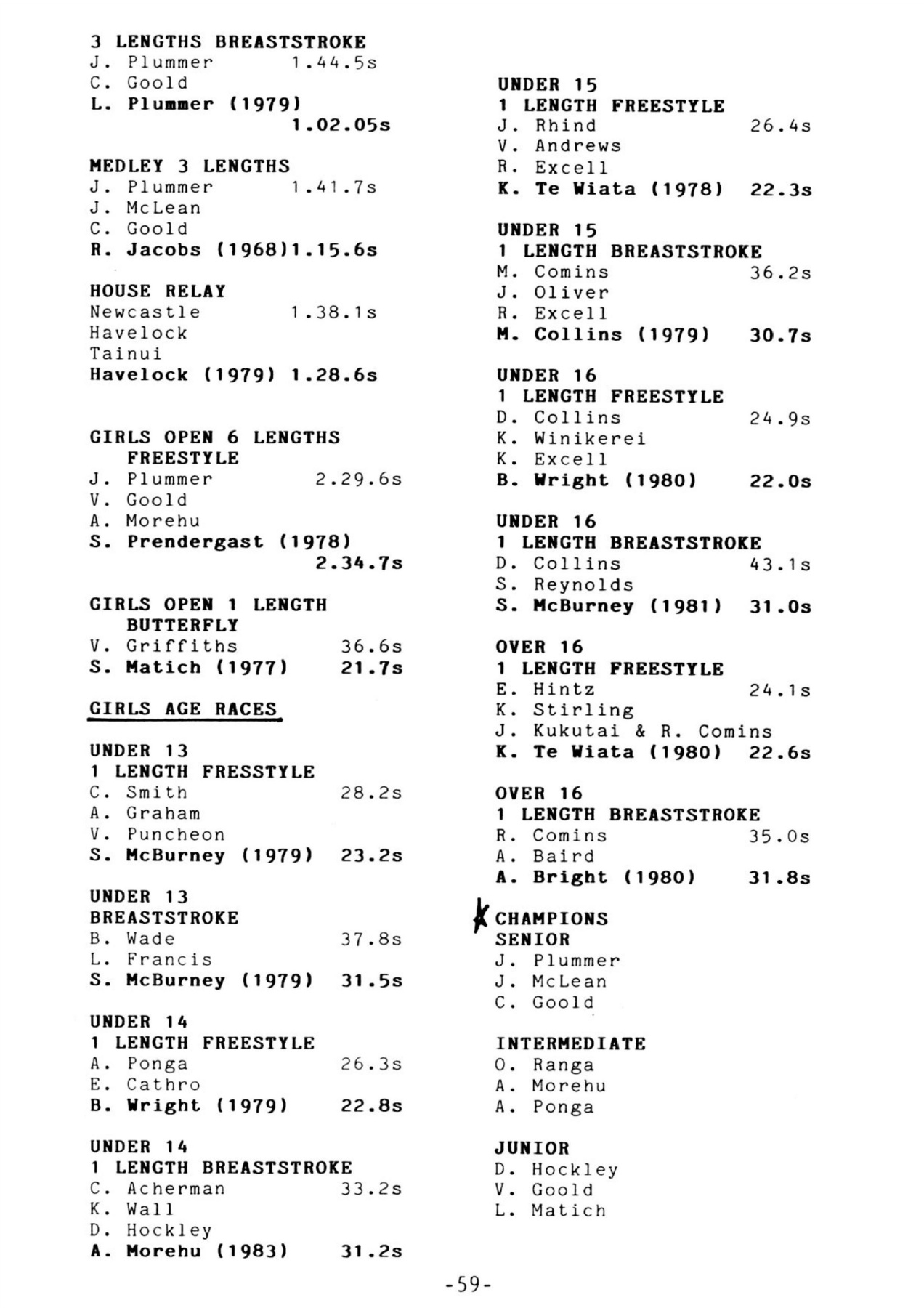 3 LENGTHS BREASTSTROKE
J. Plummer 1.44.5s
C. Goold
L. Plummer (1979) 1.02.05s

MEDLEY 3 LENGTHS
J. Plummer 1.41.7s
J. McLean
C. Goold
R. Jacobs (1968)1.15.6s

HOUSE RELAY
Newcastle 1.38.1s
Havelock
Tainui
Havelock (1979) 1.28.6s

GIRLS OPEN 6 LENGTHS FREESTYLE
J. Plummer 2.29.6s
V. Goold
A. Morehu
S. Prendergast (1978) 2.34.7s

GIRLS OPEN 1 LENGTH BUTTERFLY
V. Griffiths 36.6s
S. Matich (1977) 21.7s

GIRLS AGE RACES

UNDER 13
1 LENGTH FRESSTYLE
C. Smith 28.2s
A. Graham
V. Puncheon
S. McBurney (1979) 23.2s

UNDER 13
BREASTSTROKE
B. Wade 37.8s
L. Francis
S. McBurney (1979) 31.5s

UNDER 14
1 LENGTH FREESTYLE
A. Ponga 26.3s
E. Cathro
B. Wright (1979) 22.8s

UNDER 14
1 LENGTH BREASTSTROKE
C. Acherman 33.2s
K. Wall
D. Hockley
A. Morehu (1983) 31.2s

UNDER 15
1 LENGTH FREESTYLE
J. Rhind 26.4s
V. Andrews
R. Excell
K. Te Wiata (1978) 22.3s

UNDER 15
1 LENGTH BREASTSTROKE
M. Comins 36.2s
J. Oliver
R. Excell
M. Collins (1979) 30.7s

UNDER 16
1 LENGTH FREESTYLE
D. Collins 24.9s
K. Winikerei
K. Excell
B. Wright (1980) 22.0s

UNDER 16
1 LENGTH BREASTSTROKE
D. Collins 43.1s
S. Reynolds
S. McBurney (1981) 31.0s

OVER 16
1 LENGTH FREESTYLE
E. Hintz 24.1s
K. Stirling
J. Kukutai & R. Comins
K. Te Wiata (1980) 22.6s

OVER 16
1 LENGTH BREASTSTROKE
R. Comins 35.0s
A. Baird
A. Bright (1980) 31.8s

CHAMPIONS
SENIOR
J. Plummer
J. McLean
C. Goold

INTERMEDIATE
O. Ranga
A. Morehu
A. Ponga

JUNIOR
D. Hockley
V. Goold
L. Matich

-59-